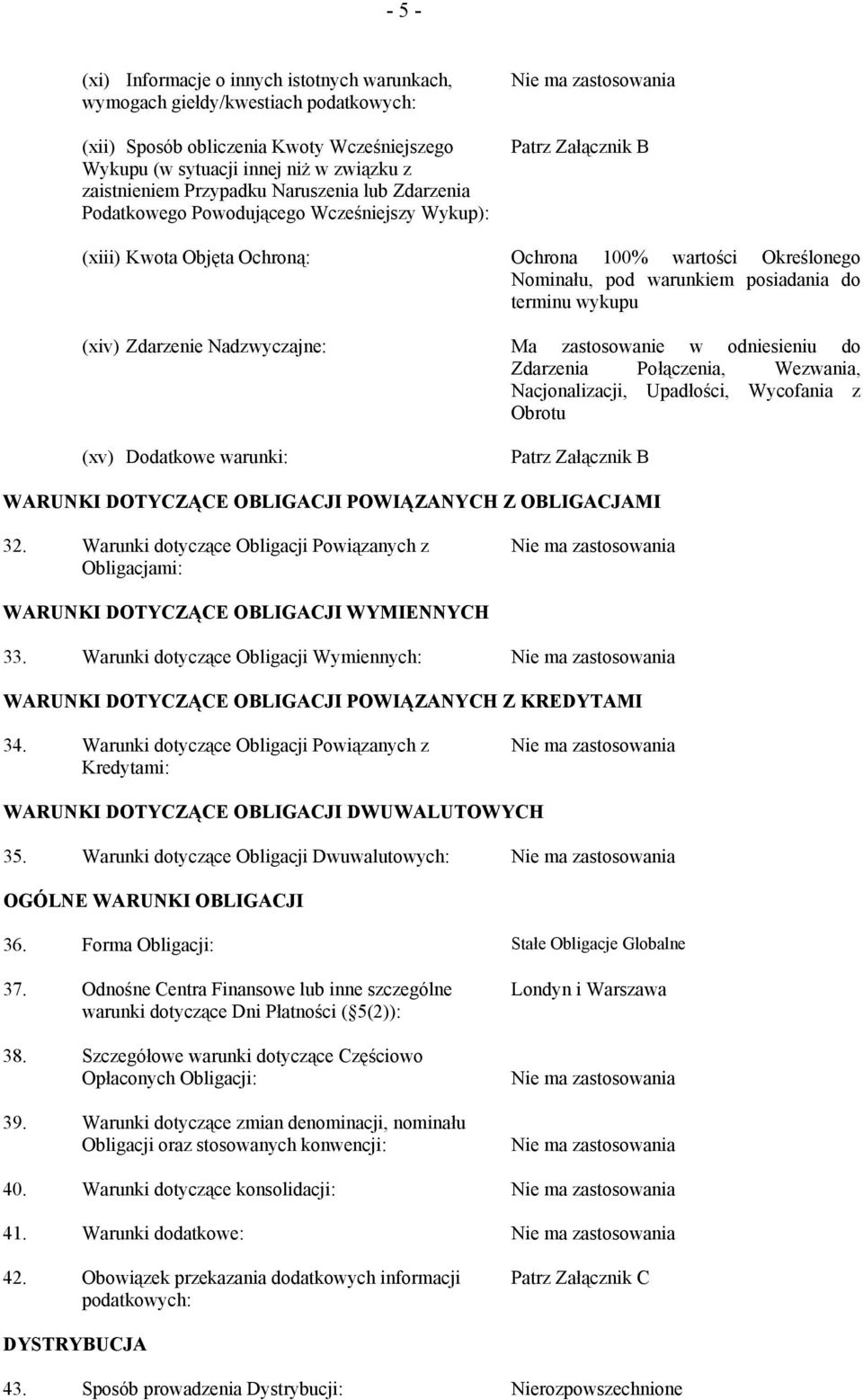 - 5 -

(xi) Informacje o innych istotnych warunkach, wymogach giełdy/kwestiach podatkowych: Nie ma zastosowania

(xii) Sposób obliczenia Kwoty Wcześniejszego Wykupu (w sytuacji innej niż w związku z zaistnieniem Przypadku Naruszenia lub Zdarzenia Podatkowego Powodującego Wcześniejszy Wykup): Patrz Załącznik B

(xiii) Kwota Objęta Ochroną: Ochrona 100% wartości Określonego Nominału, pod warunkiem posiadania do terminu wykupu

(xiv) Zdarzenie Nadzwyczajne: Ma zastosowanie w odniesieniu do Zdarzenia Połączenia, Wezwania, Nacjonalizacji, Upadłości, Wycofania z Obrotu

(xv) Dodatkowe warunki: Patrz Załącznik B

WARUNKI DOTYCZĄCE OBLIGACJI POWIĄZANYCH Z OBLIGACJAMI

32. Warunki dotyczące Obligacji Powiązanych z Obligacjami: Nie ma zastosowania

WARUNKI DOTYCZĄCE OBLIGACJI WYMIENNYCH

33. Warunki dotyczące Obligacji Wymiennych: Nie ma zastosowania

WARUNKI DOTYCZĄCE OBLIGACJI POWIĄZANYCH Z KREDYTAMI

34. Warunki dotyczące Obligacji Powiązanych z Kredytami: Nie ma zastosowania

WARUNKI DOTYCZĄCE OBLIGACJI DWUWALUTOWYCH

35. Warunki dotyczące Obligacji Dwuwalutowych: Nie ma zastosowania

OGÓLNE WARUNKI OBLIGACJI

36. Forma Obligacji: Stałe Obligacje Globalne

37. Odnośne Centra Finansowe lub inne szczególne warunki dotyczące Dni Płatności (§5(2)): Londyn i Warszawa

38. Szczegółowe warunki dotyczące Częściowo Opłaconych Obligacji: Nie ma zastosowania

39. Warunki dotyczące zmian denominacji, nominału Obligacji oraz stosowanych konwencji: Nie ma zastosowania

40. Warunki dotyczące konsolidacji: Nie ma zastosowania

41. Warunki dodatkowe: Nie ma zastosowania

42. Obowiązek przekazania dodatkowych informacji podatkowych: Patrz Załącznik C

DYSTRYBUCJA

43. Sposób prowadzenia Dystrybucji: Nierozpowszechnione